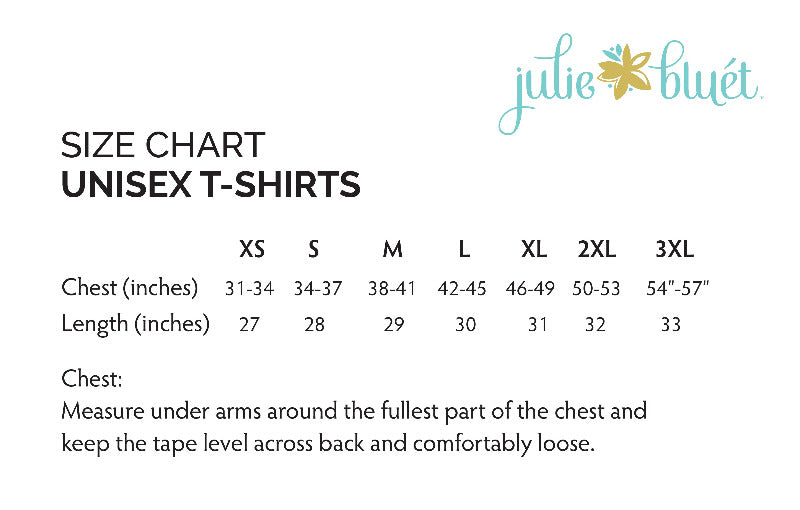 julie bluét

SIZE CHART
UNISEX T-SHIRTS

|  | XS | S | M | L | XL | 2XL | 3XL |
|---|---|---|---|---|---|---|---|
| Chest (inches) | 31-34 | 34-37 | 38-41 | 42-45 | 46-49 | 50-53 | 54"-57" |
| Length (inches) | 27 | 28 | 29 | 30 | 31 | 32 | 33 |

Chest:
Measure under arms around the fullest part of the chest and keep the tape level across back and comfortably loose.